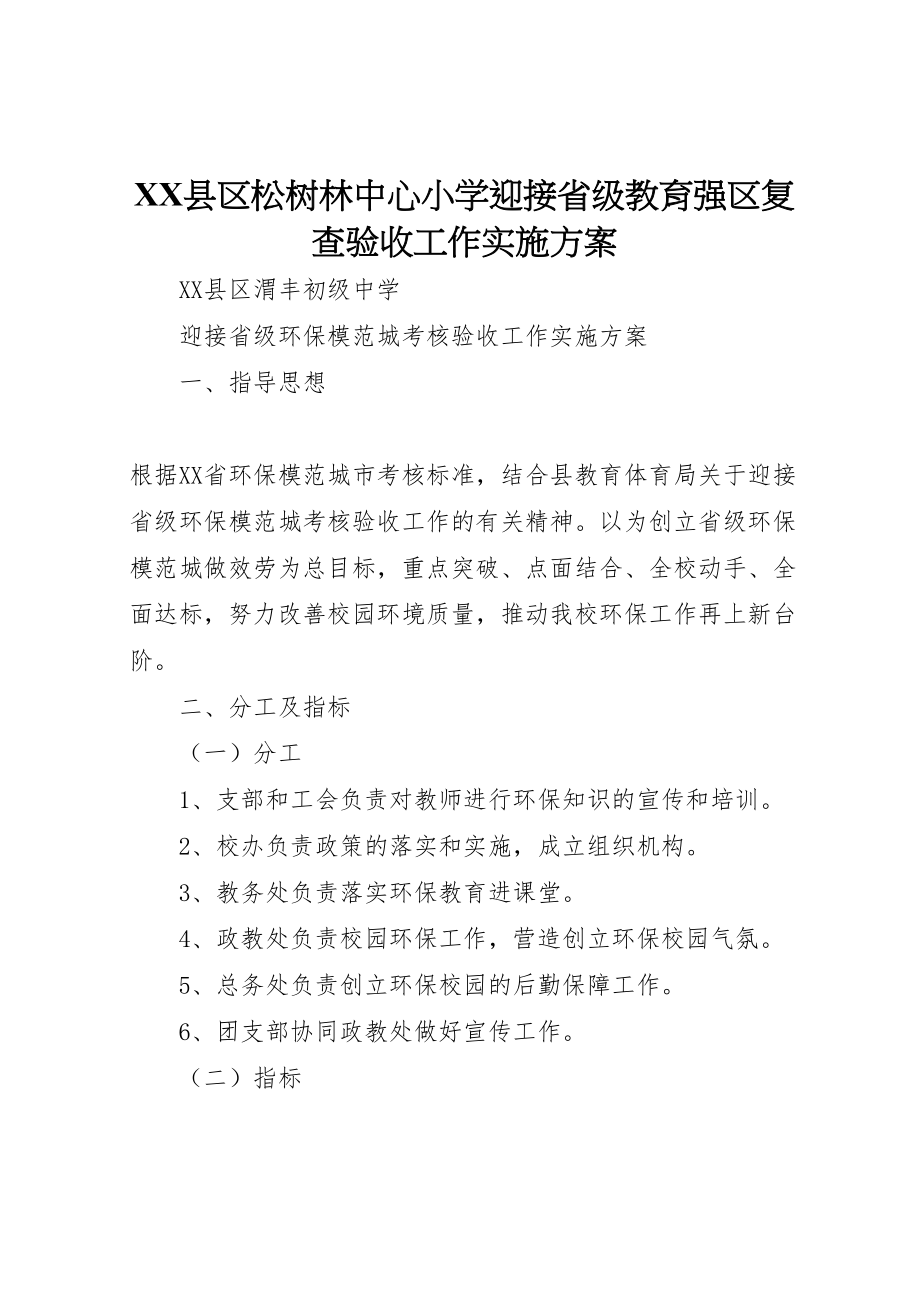 XX县区松树林中心小学迎接省级教育强区复查验收工作实施方案

XX县区渭丰初级中学

迎接省级环保模范城考核验收工作实施方案

一、指导思想

根据XX省环保模范城市考核标准，结合县教育体育局关于迎接省级环保模范城考核验收工作的有关精神。以为创立省级环保模范城做效劳为总目标，重点突破、点面结合、全校动手、全面达标，努力改善校园环境质量，推动我校环保工作再上新台阶。

二、分工及指标

（一）分工

1、支部和工会负责对教师进行环保知识的宣传和培训。

2、校办负责政策的落实和实施，成立组织机构。

3、教务处负责落实环保教育进课堂。

4、政教处负责校园环保工作，营造创立环保校园气氛。

5、总务处负责创立环保校园的后勤保障工作。

6、团支部协同政教处做好宣传工作。

（二）指标